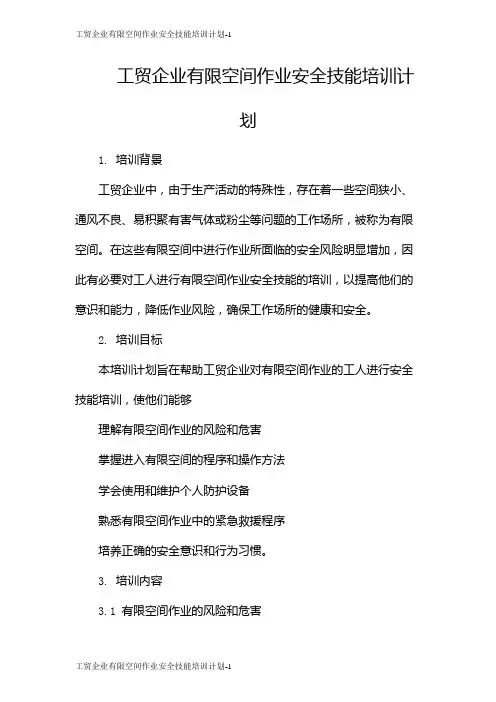 工贸企业有限空间作业安全技能培训计划-1

工贸企业有限空间作业安全技能培训计划

1. 培训背景

工贸企业中，由于生产活动的特殊性，存在着一些空间狭小、通风不良、易积聚有害气体或粉尘等问题的工作场所，被称为有限空间。在这些有限空间中进行作业所面临的安全风险明显增加，因此有必要对工人进行有限空间作业安全技能的培训，以提高他们的意识和能力，降低作业风险，确保工作场所的健康和安全。

2. 培训目标

本培训计划旨在帮助工贸企业对有限空间作业的工人进行安全技能培训，使他们能够

理解有限空间作业的风险和危害

掌握进入有限空间的程序和操作方法

学会使用和维护个人防护设备

熟悉有限空间作业中的紧急救援程序

培养正确的安全意识和行为习惯。

3. 培训内容

3.1 有限空间作业的风险和危害

工贸企业有限空间作业安全技能培训计划-1